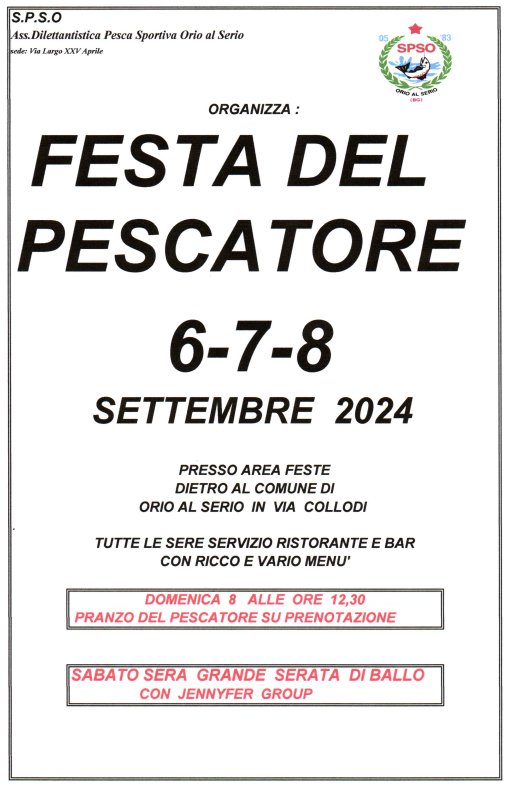 S.P.S.O
Ass.Dilettantistica Pesca Sportiva Orio al Serio
sede: Via Largo XXV Aprile

05 83
SPSO
ORIO AL SERIO
(BG)

ORGANIZZA :

FESTA DEL PESCATORE

6-7-8

SETTEMBRE 2024

PRESSO AREA FESTE
DIETRO AL COMUNE DI
ORIO AL SERIO IN VIA COLLODI

TUTTE LE SERE SERVIZIO RISTORANTE E BAR
CON RICCO E VARIO MENU'

DOMENICA 8 ALLE ORE 12,30
PRANZO DEL PESCATORE SU PRENOTAZIONE

SABATO SERA GRANDE SERATA DI BALLO
CON JENNYFER GROUP